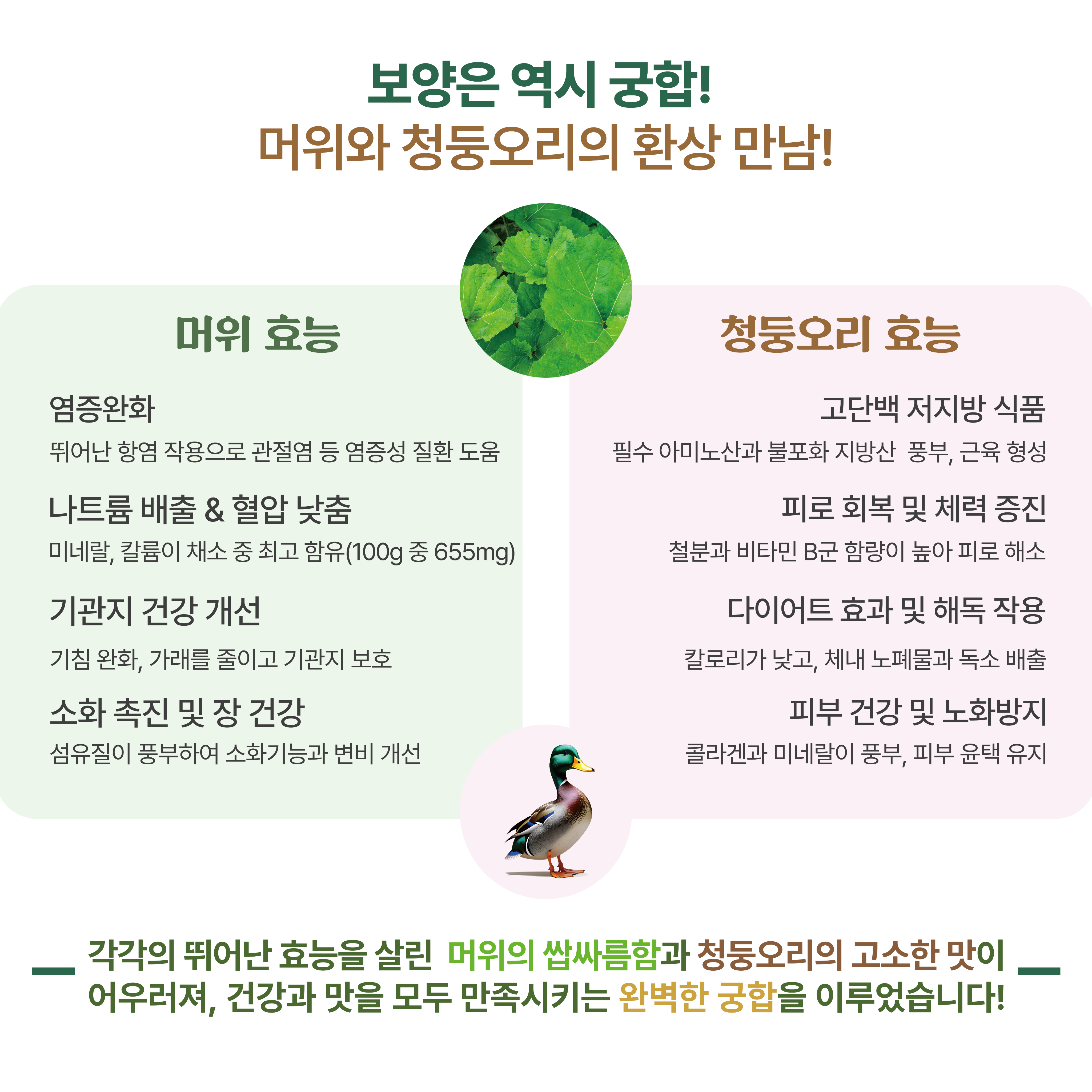 보양은 역시 궁합!
머위와 청둥오리의 환상 만남!

머위 효능

염증완화
뛰어난 항염 작용으로 관절염 등 염증성 질환 도움

나트륨 배출 & 혈압 낮춤
미네랄, 칼륨이 채소 중 최고 함유(100g 중 655mg)

기관지 건강 개선
기침 완화, 가래를 줄이고 기관지 보호

소화 촉진 및 장 건강
섬유질이 풍부하여 소화기능과 변비 개선

청둥오리 효능

고단백 저지방 식품
필수 아미노산과 불포화 지방산 풍부, 근육 형성

피로 회복 및 체력 증진
철분과 비타민 B군 함량이 높아 피로 해소

다이어트 효과 및 해독 작용
칼로리가 낮고, 체내 노폐물과 독소 배출

피부 건강 및 노화방지
콜라겐과 미네랄이 풍부, 피부 윤택 유지

각각의 뛰어난 효능을 살린 머위의 쌉싸름함과 청둥오리의 고소한 맛이 어우러져, 건강과 맛을 모두 만족시키는 완벽한 궁합을 이루었습니다!